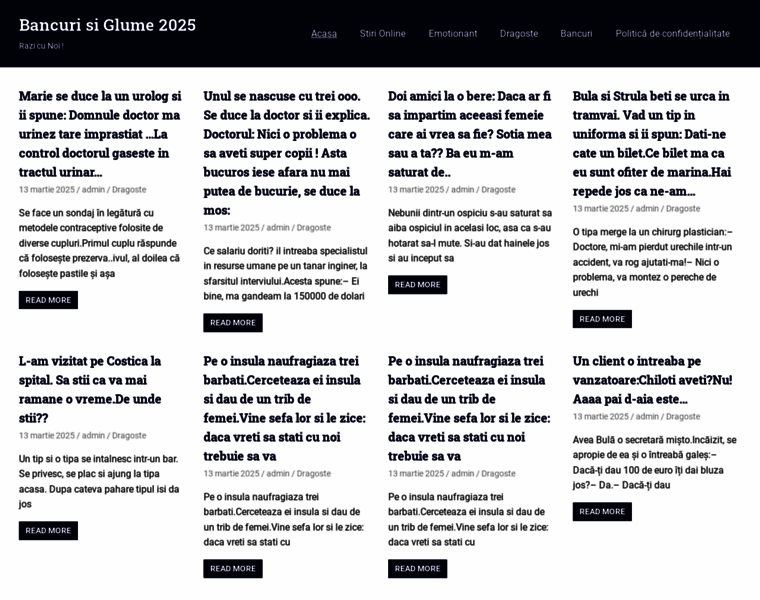 Bancuri si Glume 2025

Razi cu Noi !

Acasa Stiri Online Emotionant Dragoste Bancuri Politică de confidențialitate

Marie se duce la un urolog si ii spune: Domnule doctor ma urinez tare imprastiat …La control doctorul gaseste in tractul urinar…

13 martie 2025 / admin / Dragoste

Se face un sondaj în legătură cu metodele contraceptive folosite de diverse cupluri.Primul cuplu răspunde că folosește prezerva..ivul, al doilea că folosește pastile și așa

READ MORE

Unul se nascuse cu trei ooo. Se duce la doctor si ii explica. Doctorul: Nici o problema o sa aveti super copii ! Asta bucuros iese afara nu mai putea de bucurie, se duce la mos:

13 martie 2025 / admin / Dragoste

Ce salariu doriti? il intreaba specialistul in resurse umane pe un tanar inginer, la sfarsitul interviului.Acesta spune:– Ei bine, ma gandeam la 150000 de dolari

READ MORE

Doi amici la o bere: Daca ar fi sa impartim aceeasi femeie care ai vrea sa fie? Sotia mea sau a ta?? Ba eu m-am saturat de..

13 martie 2025 / admin / Dragoste

Nebunii dintr-un ospiciu s-au saturat sa aiba ospiciul in acelasi loc, asa ca s-au hotarat sa-l mute. Si-au dat hainele jos si au inceput sa

READ MORE

Bula si Strula beti se urca in tramvai. Vad un tip in uniforma si ii spun: Dati-ne cate un bilet.Ce bilet ma ca eu sunt ofiter de marina.Hai repede jos ca ne-am…

13 martie 2025 / admin / Dragoste

O tipa merge la un chirurg plastician:– Doctore, mi-am pierdut urechile intr-un accident, va rog ajutati-ma!– Nici o problema, va montez o pereche de urechi

READ MORE

L-am vizitat pe Costica la spital. Sa stii ca va mai ramane o vreme.De unde stii??

13 martie 2025 / admin / Dragoste

Un tip si o tipa se intalnesc intr-un bar. Se privesc, se plac si ajung la tipa acasa. Dupa cateva pahare tipul isi da jos

READ MORE

Pe o insula naufragiaza trei barbati.Cerceteaza ei insula si dau de un trib de femei.Vine sefa lor si le zice: daca vreti sa stati cu noi trebuie sa va

13 martie 2025 / admin / Dragoste

Pe o insula naufragiaza trei barbati.Cerceteaza ei insula si dau de un trib de femei.Vine sefa lor si le zice: daca vreti sa stati cu

READ MORE

Pe o insula naufragiaza trei barbati.Cerceteaza ei insula si dau de un trib de femei.Vine sefa lor si le zice: daca vreti sa stati cu noi trebuie sa va

13 martie 2025 / admin / Dragoste

Pe o insula naufragiaza trei barbati.Cerceteaza ei insula si dau de un trib de femei.Vine sefa lor si le zice: daca vreti sa stati cu

READ MORE

Un client o intreaba pe vanzatoare:Chiloti aveti?Nu! Aaaa pai d-aia este…

13 martie 2025 / admin / Dragoste

Avea Bulă o secretară mișto.Incăizit, se apropie de ea și o întreabă galeș:– Dacă-ți dau 100 de euro îți dai bluza jos?– Da.– Dacă-ți dau

READ MORE